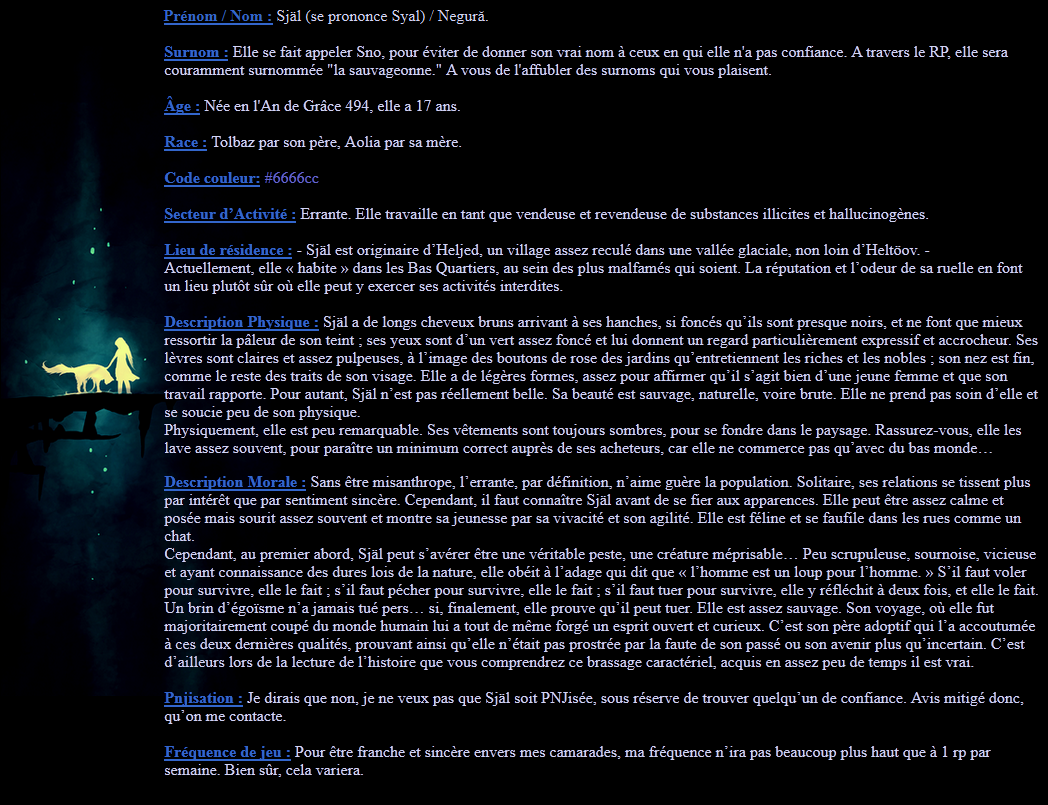 Prénom / Nom : Själ (se prononce Syal) / Negură.

Surnom : Elle se fait appeler Sno, pour éviter de donner son vrai nom à ceux en qui elle n'a pas confiance. A travers le RP, elle sera couramment surnommée "la sauvageonne." A vous de l'affubler des surnoms qui vous plaisent.

Âge : Née en l'An de Grâce 494, elle a 17 ans.

Race : Tolbaz par son père, Aolia par sa mère.

Code couleur: #6666cc

Secteur d'Activité : Errante. Elle travaille en tant que vendeuse et revendeuse de substances illicites et hallucinogènes.

Lieu de résidence : - Själ est originaire d'Heljed, un village assez reculé dans une vallée glaciale, non loin d'Heltöov. - Actuellement, elle « habite » dans les Bas Quartiers, au sein des plus malfamés qui soient. La réputation et l'odeur de sa ruelle en font un lieu plutôt sûr où elle peut y exercer ses activités interdites.

Description Physique : Själ a de longs cheveux bruns arrivant à ses hanches, si foncés qu'ils sont presque noirs, et ne font que mieux ressortir la pâleur de son teint ; ses yeux sont d'un vert assez foncé et lui donnent un regard particulièrement expressif et accrocheur. Ses lèvres sont claires et assez pulpeuses, à l'image des boutons de rose des jardins qu'entretiennent les riches et les nobles ; son nez est fin, comme le reste des traits de son visage. Elle a de légères formes, assez pour affirmer qu'il s'agit bien d'une jeune femme et que son travail rapporte. Pour autant, Själ n'est pas réellement belle. Sa beauté est sauvage, naturelle, voire brute. Elle ne prend pas soin d'elle et se soucie peu de son physique.
Physiquement, elle est peu remarquable. Ses vêtements sont toujours sombres, pour se fondre dans le paysage. Rassurez-vous, elle les lave assez souvent, pour paraître un minimum correct auprès de ses acheteurs, car elle ne commerce pas qu'avec du bas monde…

Description Morale : Sans être misanthrope, l'errante, par définition, n'aime guère la population. Solitaire, ses relations se tissent plus par intérêt que par sentiment sincère. Cependant, il faut connaître Själ avant de se fier aux apparences. Elle peut être assez calme et posée mais sourit assez souvent et montre sa jeunesse par sa vivacité et son agilité. Elle est féline et se faufile dans les rues comme un chat.
Cependant, au premier abord, Själ peut s'avérer être une véritable peste, une créature méprisable… Peu scrupuleuse, sournoise, vicieuse et ayant connaissance des dures lois de la nature, elle obéit à l'adage qui dit que « l'homme est un loup pour l'homme. » S'il faut voler pour survivre, elle le fait ; s'il faut pécher pour survivre, elle le fait ; s'il faut tuer pour survivre, elle y réfléchit à deux fois, et elle le fait. Un brin d'égoïsme n'a jamais tué pers… si, finalement, elle prouve qu'il peut tuer. Elle est assez sauvage. Son voyage, où elle fut majoritairement coupé du monde humain lui a tout de même forgé un esprit ouvert et curieux. C'est son père adoptif qui l'a accoutumée à ces deux dernières qualités, prouvant ainsi qu'elle n'était pas prostrée par la faute de son passé ou son avenir plus qu'incertain. C'est d'ailleurs lors de la lecture de l'histoire que vous comprendrez ce brassage caractériel, acquis en assez peu de temps il est vrai.

Pnjisation : Je dirais que non, je ne veux pas que Själ soit PNJisée, sous réserve de trouver quelqu'un de confiance. Avis mitigé donc, qu'on me contacte.

Fréquence de jeu : Pour être franche et sincère envers mes camarades, ma fréquence n'ira pas beaucoup plus haut que à 1 rp par semaine. Bien sûr, cela variera.